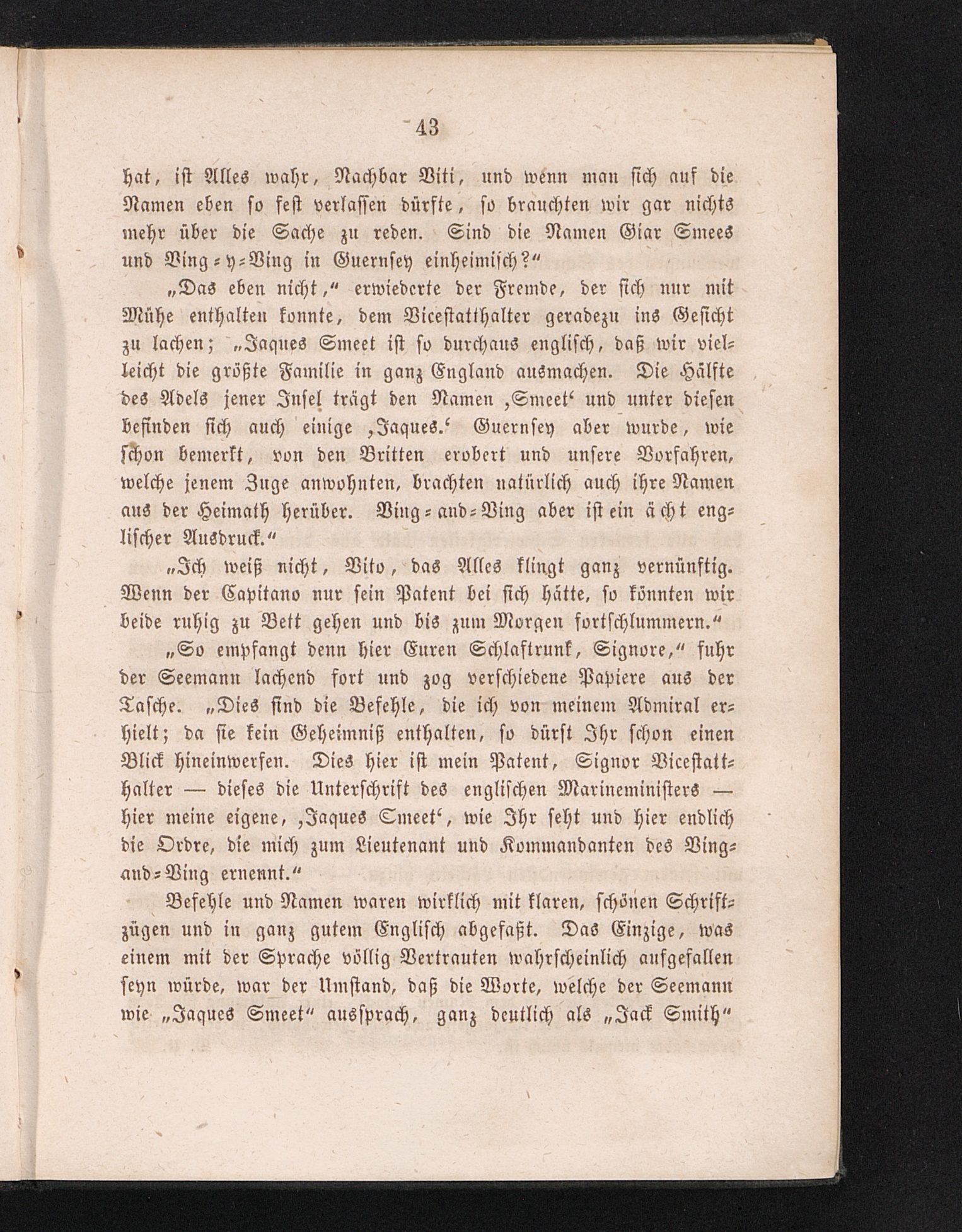 43

hat, ist Alles wahr, Nachbar Viti, und wenn man sich auf die Namen eben so fest verlassen dürfte, so brauchten wir gar nichts mehr über die Sache zu reden. Sind die Namen Giar Smees und Ving-y-Ving in Guernsey einheimisch?"

„Das eben nicht," erwiederte der Fremde, der sich nur mit Mühe enthalten konnte, dem Vicestatthalter geradezu ins Gesicht zu lachen; „Jaques Smeet ist so durchaus englisch, daß wir vielleicht die größte Familie in ganz England ausmachen. Die Hälfte des Adels jener Insel trägt den Namen ‚Smeet' und unter diesen befinden sich auch einige ‚Jaques.' Guernsey aber wurde, wie schon bemerkt, von den Britten erobert und unsere Vorfahren, welche jenem Zuge anwohnten, brachten natürlich auch ihre Namen aus der Heimath herüber. Ving-and-Ving aber ist ein ächt englischer Ausdruck."

„Ich weiß nicht, Vito, das Alles klingt ganz vernünftig. Wenn der Capitano nur sein Patent bei sich hätte, so könnten wir beide ruhig zu Bett gehen und bis zum Morgen fortschlummern."

„So empfangt denn hier Euren Schlaftrunk, Signore," fuhr der Seemann lachend fort und zog verschiedene Papiere aus der Tasche. „Dies sind die Befehle, die ich von meinem Admiral erhielt; da sie kein Geheimniß enthalten, so dürft Ihr schon einen Blick hineinwerfen. Dies hier ist mein Patent, Signor Vicestatthalter — dieses die Unterschrift des englischen Marineministers — hier meine eigene, ‚Jaques Smeet', wie Ihr seht und hier endlich die Ordre, die mich zum Lieutenant und Kommandanten des Ving-and-Ving ernennt."

Befehle und Namen waren wirklich mit klaren, schönen Schriftzügen und in ganz gutem Englisch abgefaßt. Das Einzige, was einem mit der Sprache völlig Vertrauten wahrscheinlich aufgefallen seyn würde, war der Umstand, daß die Worte, welche der Seemann wie „Jaques Smeet" aussprach, ganz deutlich als „Jack Smith"